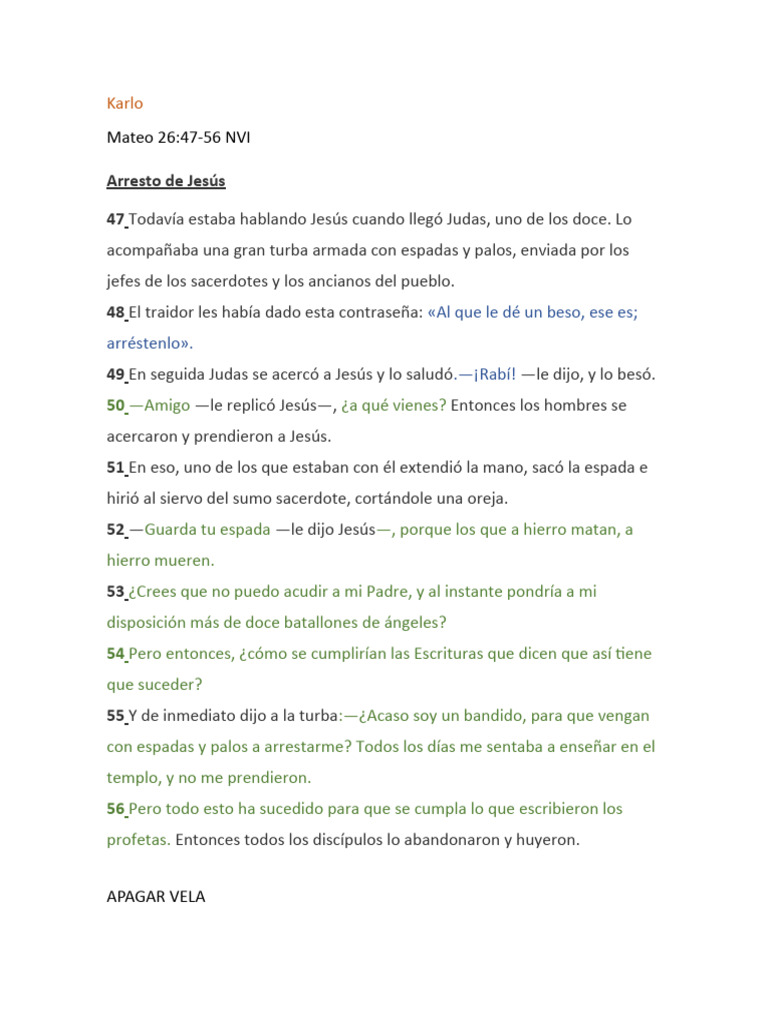 Karlo

Mateo 26:47-56 NVI

Arresto de Jesús

47 Todavía estaba hablando Jesús cuando llegó Judas, uno de los doce. Lo acompañaba una gran turba armada con espadas y palos, enviada por los jefes de los sacerdotes y los ancianos del pueblo.
48 El traidor les había dado esta contraseña: «Al que le dé un beso, ese es; arréstenlo».
49 En seguida Judas se acercó a Jesús y lo saludó.—¡Rabí! —le dijo, y lo besó.
50 —Amigo —le replicó Jesús—, ¿a qué vienes? Entonces los hombres se acercaron y prendieron a Jesús.
51 En eso, uno de los que estaban con él extendió la mano, sacó la espada e hirió al siervo del sumo sacerdote, cortándole una oreja.
52 —Guarda tu espada —le dijo Jesús—, porque los que a hierro matan, a hierro mueren.
53 ¿Crees que no puedo acudir a mi Padre, y al instante pondría a mi disposición más de doce batallones de ángeles?
54 Pero entonces, ¿cómo se cumplirían las Escrituras que dicen que así tiene que suceder?
55 Y de inmediato dijo a la turba:—¿Acaso soy un bandido, para que vengan con espadas y palos a arrestarme? Todos los días me sentaba a enseñar en el templo, y no me prendieron.
56 Pero todo esto ha sucedido para que se cumpla lo que escribieron los profetas. Entonces todos los discípulos lo abandonaron y huyeron.

APAGAR VELA